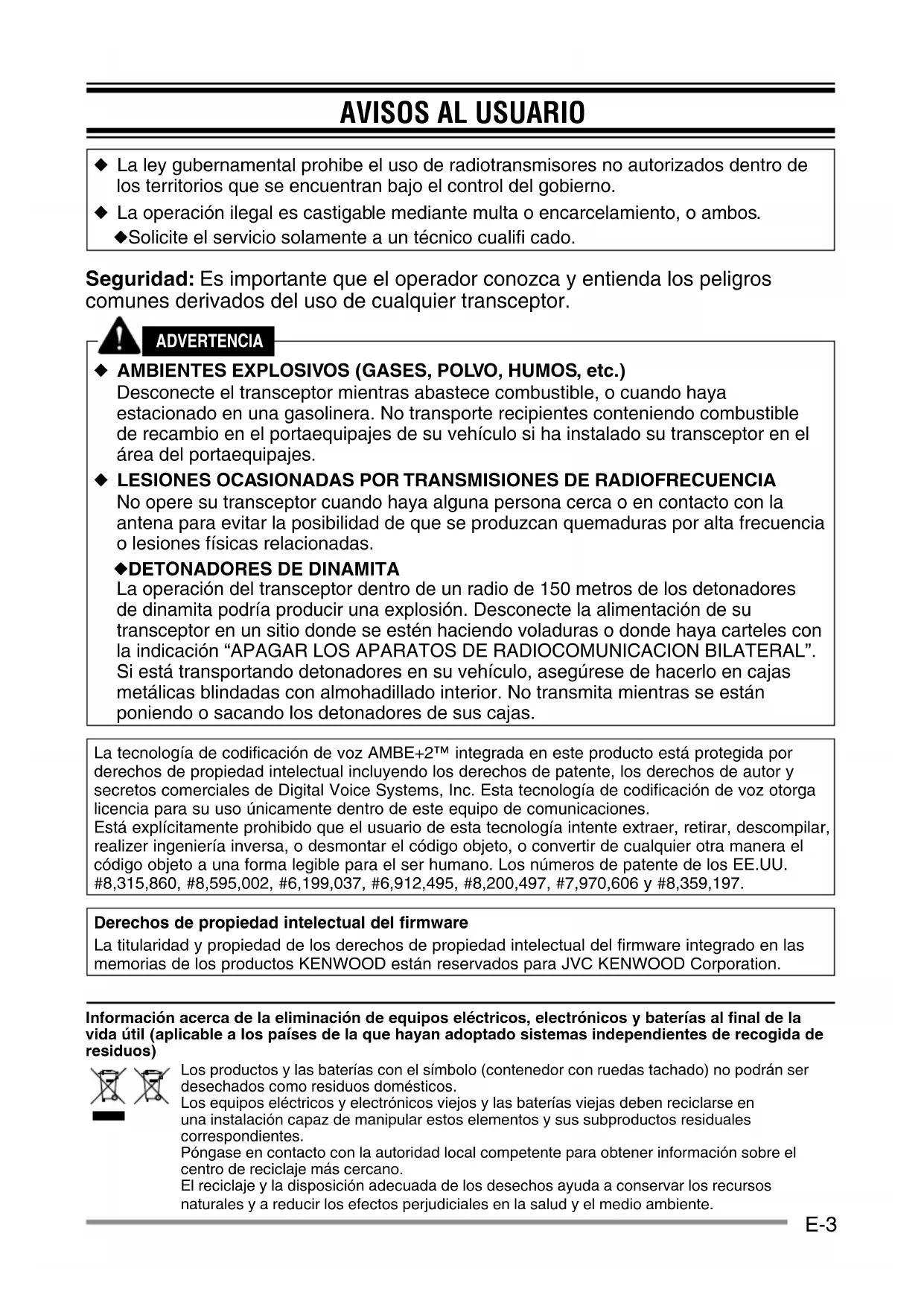 AVISOS AL USUARIO

◆ La ley gubernamental prohibe el uso de radiotransmisores no autorizados dentro de los territorios que se encuentran bajo el control del gobierno.
◆ La operación ilegal es castigable mediante multa o encarcelamiento, o ambos.
◆Solicite el servicio solamente a un técnico cualifi cado.

Seguridad: Es importante que el operador conozca y entienda los peligros comunes derivados del uso de cualquier transceptor.

ADVERTENCIA

◆ AMBIENTES EXPLOSIVOS (GASES, POLVO, HUMOS, etc.)
Desconecte el transceptor mientras abastece combustible, o cuando haya estacionado en una gasolinera. No transporte recipientes conteniendo combustible de recambio en el portaequipajes de su vehículo si ha instalado su transceptor en el área del portaequipajes.
◆ LESIONES OCASIONADAS POR TRANSMISIONES DE RADIOFRECUENCIA
No opere su transceptor cuando haya alguna persona cerca o en contacto con la antena para evitar la posibilidad de que se produzcan quemaduras por alta frecuencia o lesiones físicas relacionadas.
◆DETONADORES DE DINAMITA
La operación del transceptor dentro de un radio de 150 metros de los detonadores de dinamita podría producir una explosión. Desconecte la alimentación de su transceptor en un sitio donde se estén haciendo voladuras o donde haya carteles con la indicación “APAGAR LOS APARATOS DE RADIOCOMUNICACION BILATERAL”. Si está transportando detonadores en su vehículo, asegúrese de hacerlo en cajas metálicas blindadas con almohadillado interior. No transmita mientras se están poniendo o sacando los detonadores de sus cajas.

La tecnología de codificación de voz AMBE+2™ integrada en este producto está protegida por derechos de propiedad intelectual incluyendo los derechos de patente, los derechos de autor y secretos comerciales de Digital Voice Systems, Inc. Esta tecnología de codificación de voz otorga licencia para su uso únicamente dentro de este equipo de comunicaciones.
Está explícitamente prohibido que el usuario de esta tecnología intente extraer, retirar, descompilar, realizer ingeniería inversa, o desmontar el código objeto, o convertir de cualquier otra manera el código objeto a una forma legible para el ser humano. Los números de patente de los EE.UU. #8,315,860, #8,595,002, #6,199,037, #6,912,495, #8,200,497, #7,970,606 y #8,359,197.

Derechos de propiedad intelectual del firmware
La titularidad y propiedad de los derechos de propiedad intelectual del firmware integrado en las memorias de los productos KENWOOD están reservados para JVC KENWOOD Corporation.

Información acerca de la eliminación de equipos eléctricos, electrónicos y baterías al final de la vida útil (aplicable a los países de la que hayan adoptado sistemas independientes de recogida de residuos)
Los productos y las baterías con el símbolo (contenedor con ruedas tachado) no podrán ser desechados como residuos domésticos.
Los equipos eléctricos y electrónicos viejos y las baterías viejas deben reciclarse en una instalación capaz de manipular estos elementos y sus subproductos residuales correspondientes.
Póngase en contacto con la autoridad local competente para obtener información sobre el centro de reciclaje más cercano.
El reciclaje y la disposición adecuada de los desechos ayuda a conservar los recursos naturales y a reducir los efectos perjudiciales en la salud y el medio ambiente.

E-3